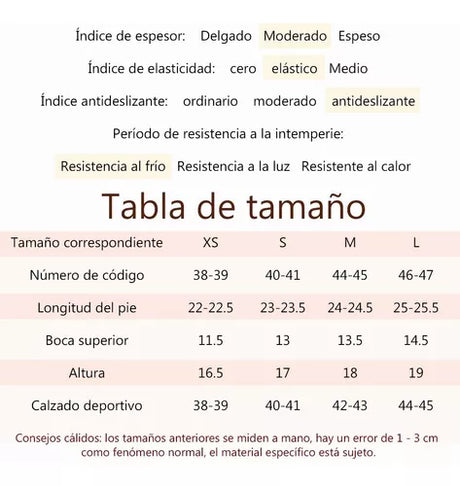 Índice de espesor: Delgado Moderado Espeso

Índice de elasticidad: cero elástico Medio

Índice antideslizante: ordinario moderado antideslizante

Período de resistencia a la intemperie:

Resistencia al frío Resistencia a la luz Resistente al calor

Tabla de tamaño

| Tamaño correspondiente | XS | S | M | L |
|---|---|---|---|---|
| Número de código | 38-39 | 40-41 | 44-45 | 46-47 |
| Longitud del pie | 22-22.5 | 23-23.5 | 24-24.5 | 25-25.5 |
| Boca superior | 11.5 | 13 | 13.5 | 14.5 |
| Altura | 16.5 | 17 | 18 | 19 |
| Calzado deportivo | 38-39 | 40-41 | 42-43 | 44-45 |

Consejos cálidos: los tamaños anteriores se miden a mano, hay un error de 1 - 3 cm como fenómeno normal, el material específico está sujeto.